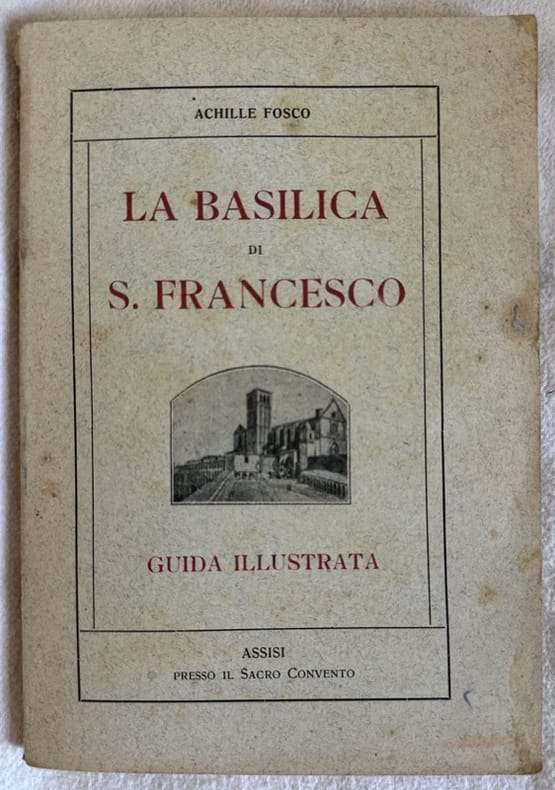 ACHILLE FOSCO

LA BASILICA
DI
S. FRANCESCO

GUIDA ILLUSTRATA

ASSISI
PRESSO IL SACRO CONVENTO